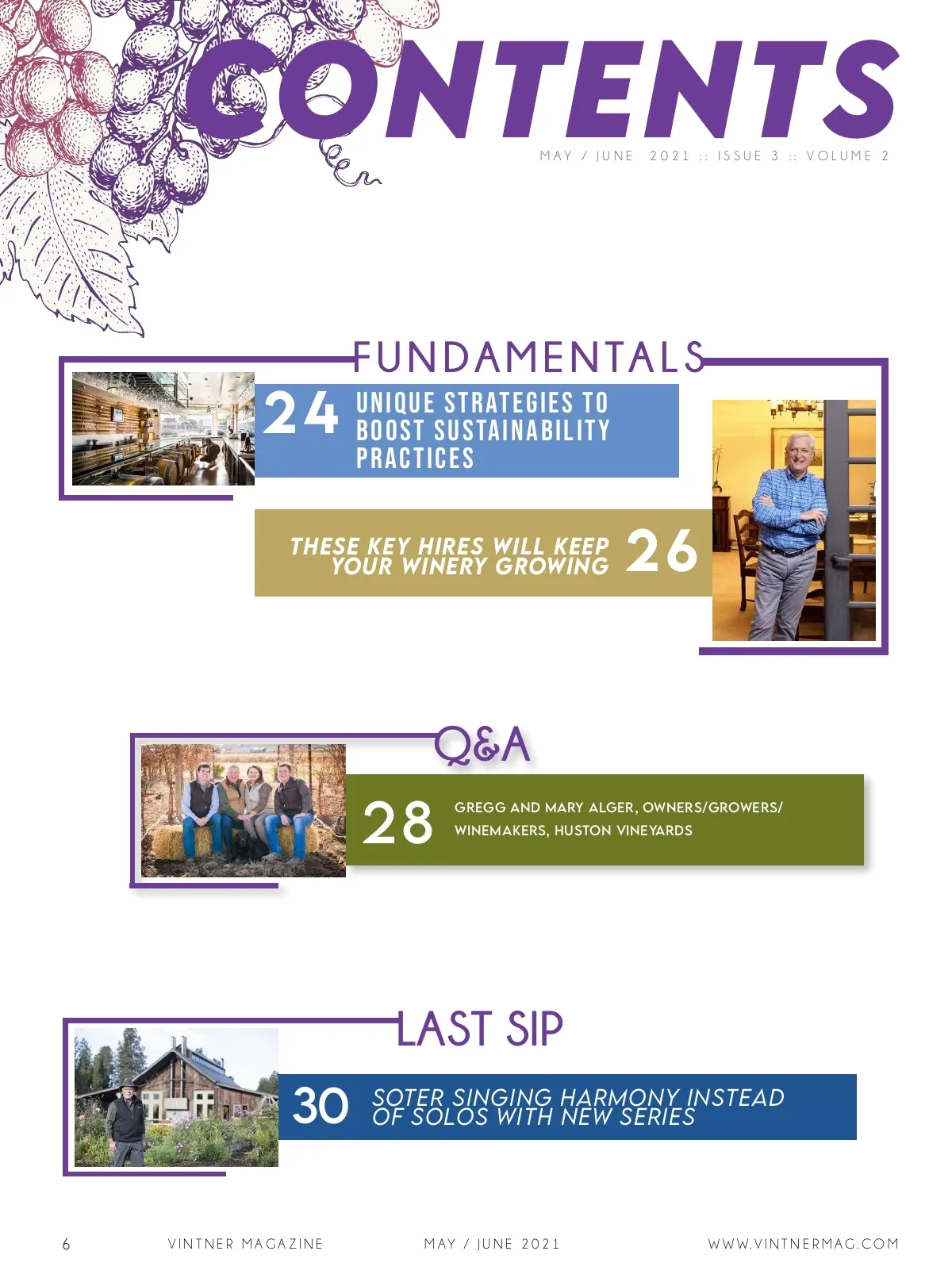 CONTENTS

MAY / JUNE 2021 :: ISSUE 3 :: VOLUME 2

FUNDAMENTALS

24 UNIQUE STRATEGIES TO BOOST SUSTAINABILITY PRACTICES

THESE KEY HIRES WILL KEEP YOUR WINERY GROWING 26

Q&A

28 GREGG AND MARY ALGER, OWNERS/GROWERS/ WINEMAKERS, HUSTON VINEYARDS

LAST SIP

30 SOTER SINGING HARMONY INSTEAD OF SOLOS WITH NEW SERIES

6 VINTNER MAGAZINE MAY / JUNE 2021 WWW.VINTNERMAG.COM